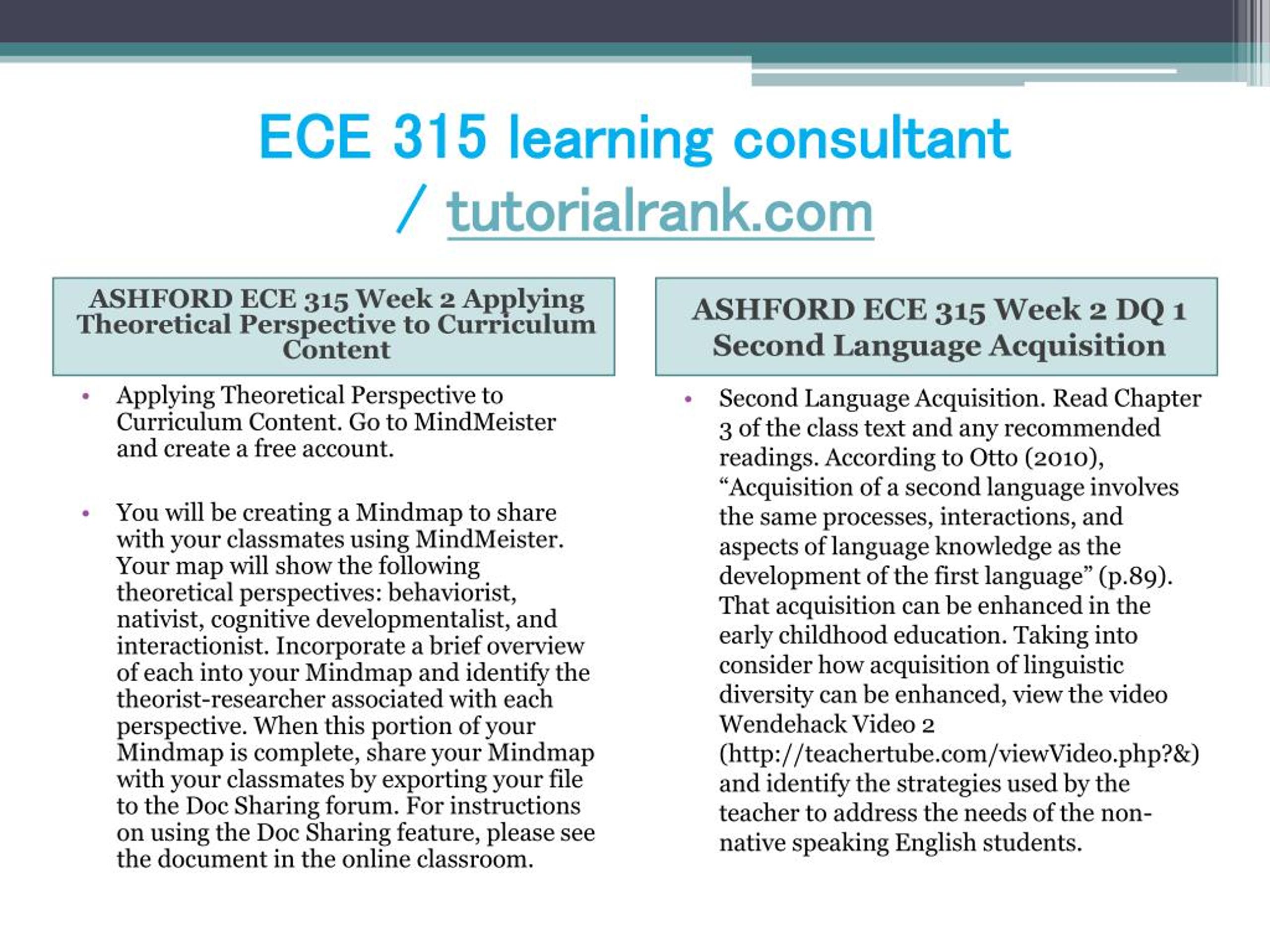 ECE 315 learning consultant / tutorialrank.com

ASHFORD ECE 315 Week 2 Applying Theoretical Perspective to Curriculum Content

• Applying Theoretical Perspective to Curriculum Content. Go to MindMeister and create a free account.

• You will be creating a Mindmap to share with your classmates using MindMeister. Your map will show the following theoretical perspectives: behaviorist, nativist, cognitive developmentalist, and interactionist. Incorporate a brief overview of each into your Mindmap and identify the theorist-researcher associated with each perspective. When this portion of your Mindmap is complete, share your Mindmap with your classmates by exporting your file to the Doc Sharing forum. For instructions on using the Doc Sharing feature, please see the document in the online classroom.

ASHFORD ECE 315 Week 2 DQ 1 Second Language Acquisition

• Second Language Acquisition. Read Chapter 3 of the class text and any recommended readings. According to Otto (2010), “Acquisition of a second language involves the same processes, interactions, and aspects of language knowledge as the development of the first language” (p.89). That acquisition can be enhanced in the early childhood education. Taking into consider how acquisition of linguistic diversity can be enhanced, view the video Wendehack Video 2 (http://teachertube.com/viewVideo.php?&) and identify the strategies used by the teacher to address the needs of the non-native speaking English students.